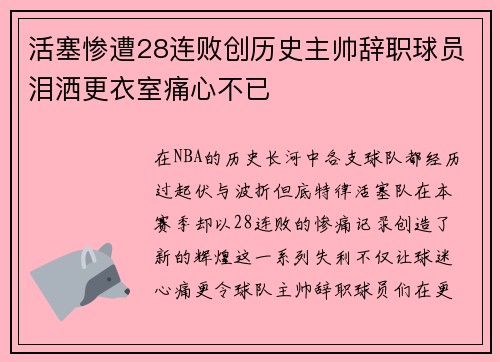 活塞惨遭28连败创历史主帅辞职球员泪洒更衣室痛心不已

在NBA的历史长河中各支球队都经历过起伏与波折但底特律活塞队在本赛季却以28连败的惨痛记录创造了新的辉煌这一系列失利不仅让球迷心痛更令球队主帅辞职球员们在更